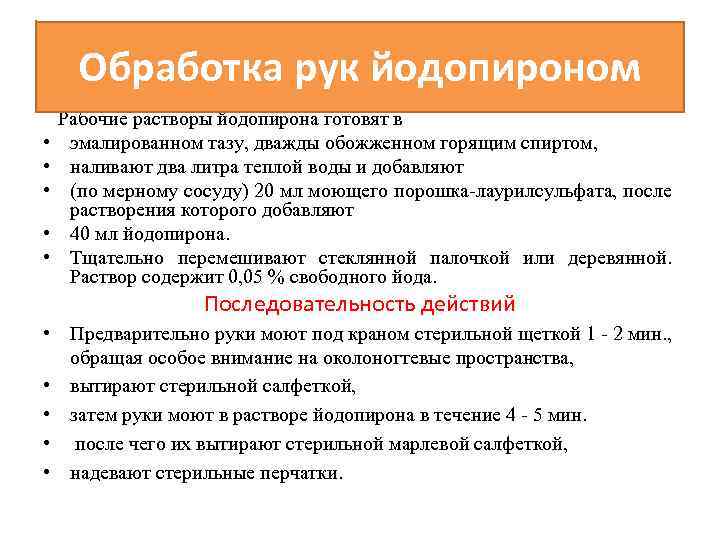 Обработка рук йодопироном

Рабочие растворы йодопирона готовят в

• эмалированном тазу, дважды обожженном горящим спиртом,
• наливают два литра теплой воды и добавляют
• (по мерному сосуду) 20 мл моющего порошка-лаурилсульфата, после растворения которого добавляют
• 40 мл йодопирона.
• Тщательно перемешивают стеклянной палочкой или деревянной. Раствор содержит 0,05 % свободного йода.

Последовательность действий

• Предварительно руки моют под краном стерильной щеткой 1 - 2 мин., обращая особое внимание на околоногтевые пространства,
• вытирают стерильной салфеткой,
• затем руки моют в растворе йодопирона в течение 4 - 5 мин.
• после чего их вытирают стерильной марлевой салфеткой,
• надевают стерильные перчатки.